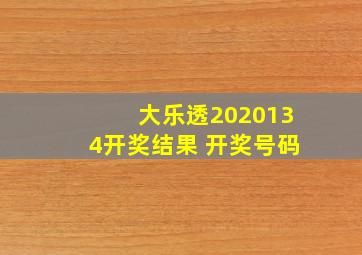 大乐透2020134开奖结果 开奖号码